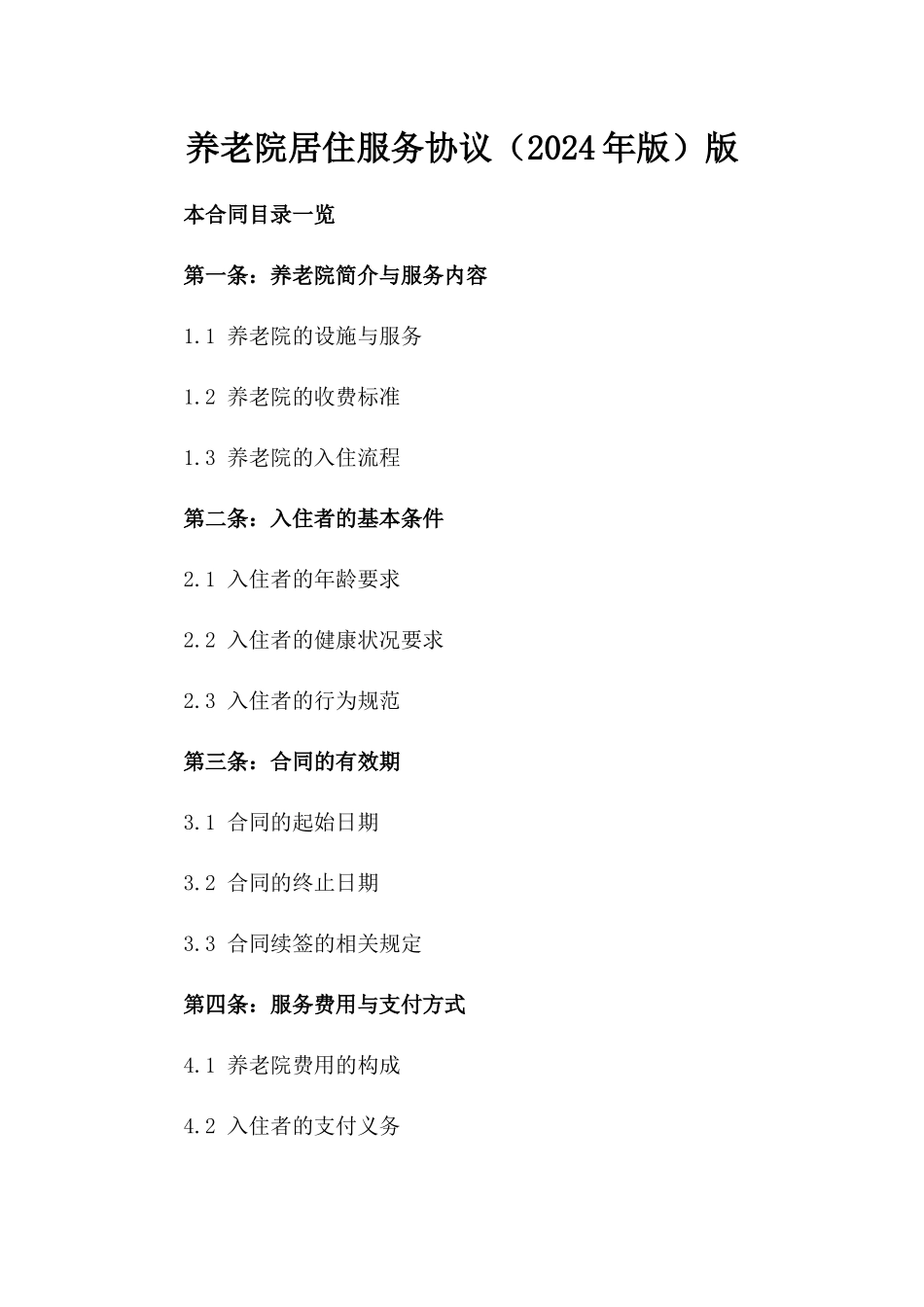 养老院居住服务协议（2024年版）版

本合同目录一览

第一条：养老院简介与服务内容

1.1 养老院的设施与服务

1.2 养老院的收费标准

1.3 养老院的入住流程

第二条：入住者的基本条件

2.1 入住者的年龄要求

2.2 入住者的健康状况要求

2.3 入住者的行为规范

第三条：合同的有效期

3.1 合同的起始日期

3.2 合同的终止日期

3.3 合同续签的相关规定

第四条：服务费用与支付方式

4.1 养老院费用的构成

4.2 入住者的支付义务